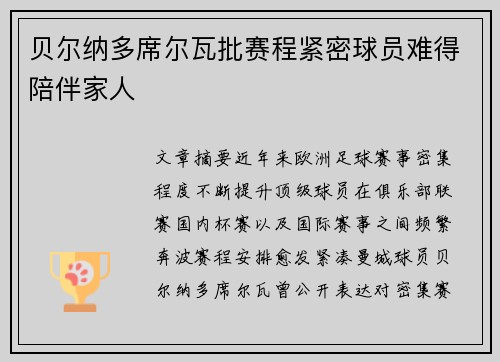 贝尔纳多席尔瓦批赛程紧密球员难得陪伴家人

文章摘要近年来欧洲足球赛事密集程度不断提升顶级球员在俱乐部联赛国内杯赛以及国际赛事之间频繁奔波赛程安排愈发紧凑曼城球员贝尔纳多席尔瓦曾公开表达对密集赛